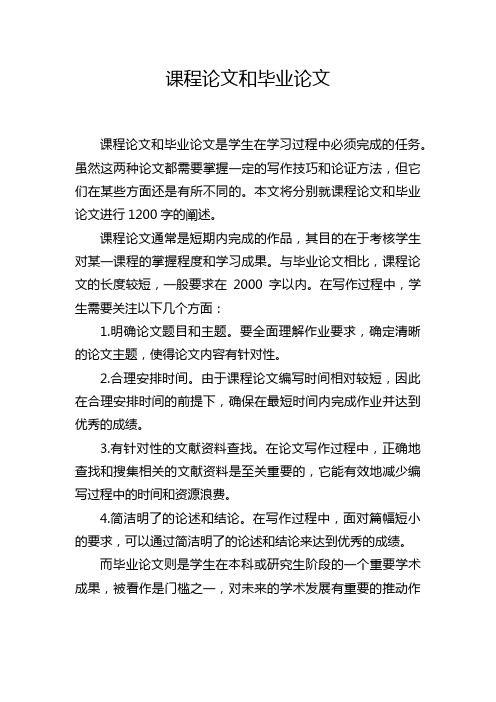 课程论文和毕业论文

课程论文和毕业论文是学生在学习过程中必须完成的任务。虽然这两种论文都需要掌握一定的写作技巧和论证方法，但它们在某些方面还是有所不同的。本文将分别就课程论文和毕业论文进行 1200 字的阐述。

课程论文通常是短期内完成的作品，其目的在于考核学生对某一课程的掌握程度和学习成果。与毕业论文相比，课程论文的长度较短，一般要求在 2000 字以内。在写作过程中，学生需要关注以下几个方面：

1.明确论文题目和主题。要全面理解作业要求，确定清晰的论文主题，使得论文内容有针对性。

2.合理安排时间。由于课程论文编写时间相对较短，因此在合理安排时间的前提下，确保在最短时间内完成作业并达到优秀的成绩。

3.有针对性的文献资料查找。在论文写作过程中，正确地查找和搜集相关的文献资料是至关重要的，它能有效地减少编写过程中的时间和资源浪费。

4.简洁明了的论述和结论。在写作过程中，面对篇幅短小的要求，可以通过简洁明了的论述和结论来达到优秀的成绩。

而毕业论文则是学生在本科或研究生阶段的一个重要学术成果，被看作是门槛之一，对未来的学术发展有重要的推动作